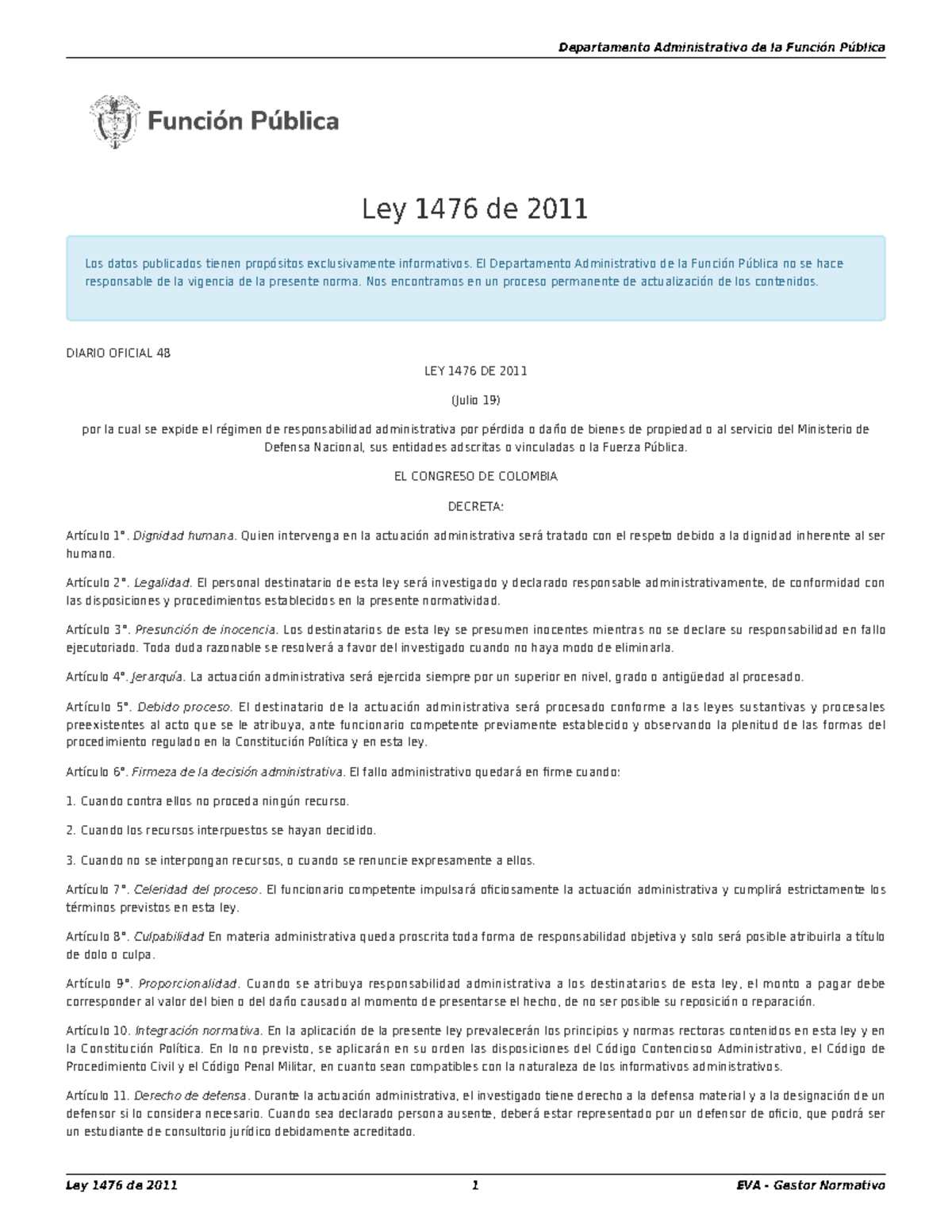 Departamento Administrativo de la Función Pública

Función Pública

Ley 1476 de 2011

Los datos publicados tienen propósitos exclusivamente informativos. El Departamento Administrativo de la Función Pública no se hace responsable de la vigencia de la presente norma. Nos encontramos en un proceso permanente de actualización de los contenidos.

DIARIO OFICIAL 48

LEY 1476 DE 2011

(Julio 19)

por la cual se expide el régimen de responsabilidad administrativa por pérdida o daño de bienes de propiedad o al servicio del Ministerio de Defensa Nacional, sus entidades adscritas o vinculadas o la Fuerza Pública.

EL CONGRESO DE COLOMBIA

DECRETA:

Artículo 1°. Dignidad humana. Quien intervenga en la actuación administrativa será tratado con el respeto debido a la dignidad inherente al ser humano.

Artículo 2°. Legalidad. El personal destinatario de esta ley será investigado y declarado responsable administrativamente, de conformidad con las disposiciones y procedimientos establecidos en la presente normatividad.

Artículo 3°. Presunción de inocencia. Los destinatarios de esta ley se presumen inocentes mientras no se declare su responsabilidad en fallo ejecutoriado. Toda duda razonable se resolverá a favor del investigado cuando no haya modo de eliminarla.

Artículo 4°. Jerarquía. La actuación administrativa será ejercida siempre por un superior en nivel, grado o antigüedad al procesado.

Artículo 5°. Debido proceso. El destinatario de la actuación administrativa será procesado conforme a las leyes sustantivas y procesales preexistentes al acto que se le atribuya, ante funcionario competente previamente establecido y observando la plenitud de las formas del procedimiento regulado en la Constitución Política y en esta ley.

Artículo 6°. Firmeza de la decisión administrativa. El fallo administrativo quedará en firme cuando:

1. Cuando contra ellos no proceda ningún recurso.

2. Cuando los recursos interpuestos se hayan decidido.

3. Cuando no se interpongan recursos, o cuando se renuncie expresamente a ellos.

Artículo 7°. Celeridad del proceso. El funcionario competente impulsará oficiosamente la actuación administrativa y cumplirá estrictamente los términos previstos en esta ley.

Artículo 8°. Culpabilidad En materia administrativa queda proscrita toda forma de responsabilidad objetiva y solo será posible atribuirla a título de dolo o culpa.

Artículo 9°. Proporcionalidad. Cuando se atribuya responsabilidad administrativa a los destinatarios de esta ley, el monto a pagar debe corresponder al valor del bien o del daño causado al momento de presentarse el hecho, de no ser posible su reposición o reparación.

Artículo 10. Integración normativa. En la aplicación de la presente ley prevalecerán los principios y normas rectoras contenidos en esta ley y en la Constitución Política. En lo no previsto, se aplicarán en su orden las disposiciones del Código Contencioso Administrativo, el Código de Procedimiento Civil y el Código Penal Militar, en cuanto sean compatibles con la naturaleza de los informativos administrativos.

Artículo 11. Derecho de defensa. Durante la actuación administrativa, el investigado tiene derecho a la defensa material y a la designación de un defensor si lo considera necesario. Cuando sea declarado persona ausente, deberá estar representado por un defensor de oficio, que podrá ser un estudiante de consultorio jurídico debidamente acreditado.

Ley 1476 de 2011 1 EVA - Gestor Normativo